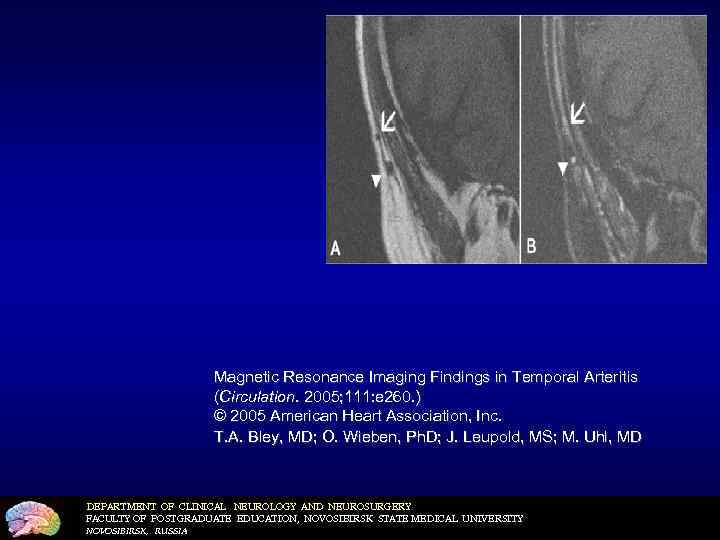 A

B

Magnetic Resonance Imaging Findings in Temporal Arteritis
(Circulation. 2005;111:e260.)
© 2005 American Heart Association, Inc.
T.A. Bley, MD; O. Wieben, PhD; J. Leupold, MS; M. Uhl, MD

DEPARTMENT OF CLINICAL NEUROLOGY AND NEUROSURGERY
FACULTY OF POSTGRADUATE EDUCATION, NOVOSIBIRSK STATE MEDICAL UNIVERSITY
NOVOSIBIRSK, RUSSIA